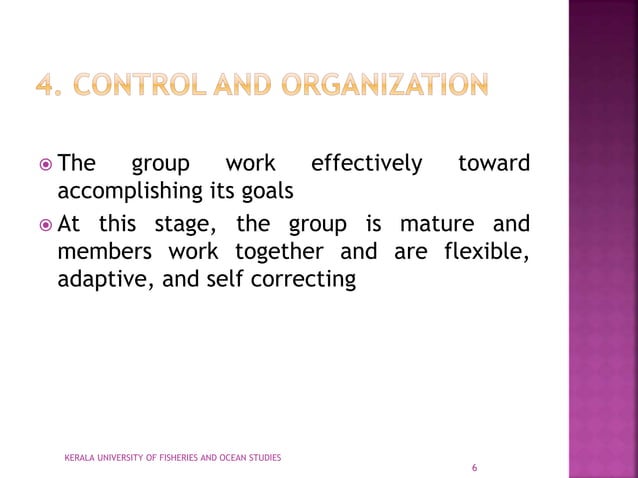 4. CONTROL AND ORGANIZATION

The group work effectively toward accomplishing its goals

At this stage, the group is mature and members work together and are flexible, adaptive, and self correcting

KERALA UNIVERSITY OF FISHERIES AND OCEAN STUDIES

6